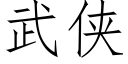 武侠